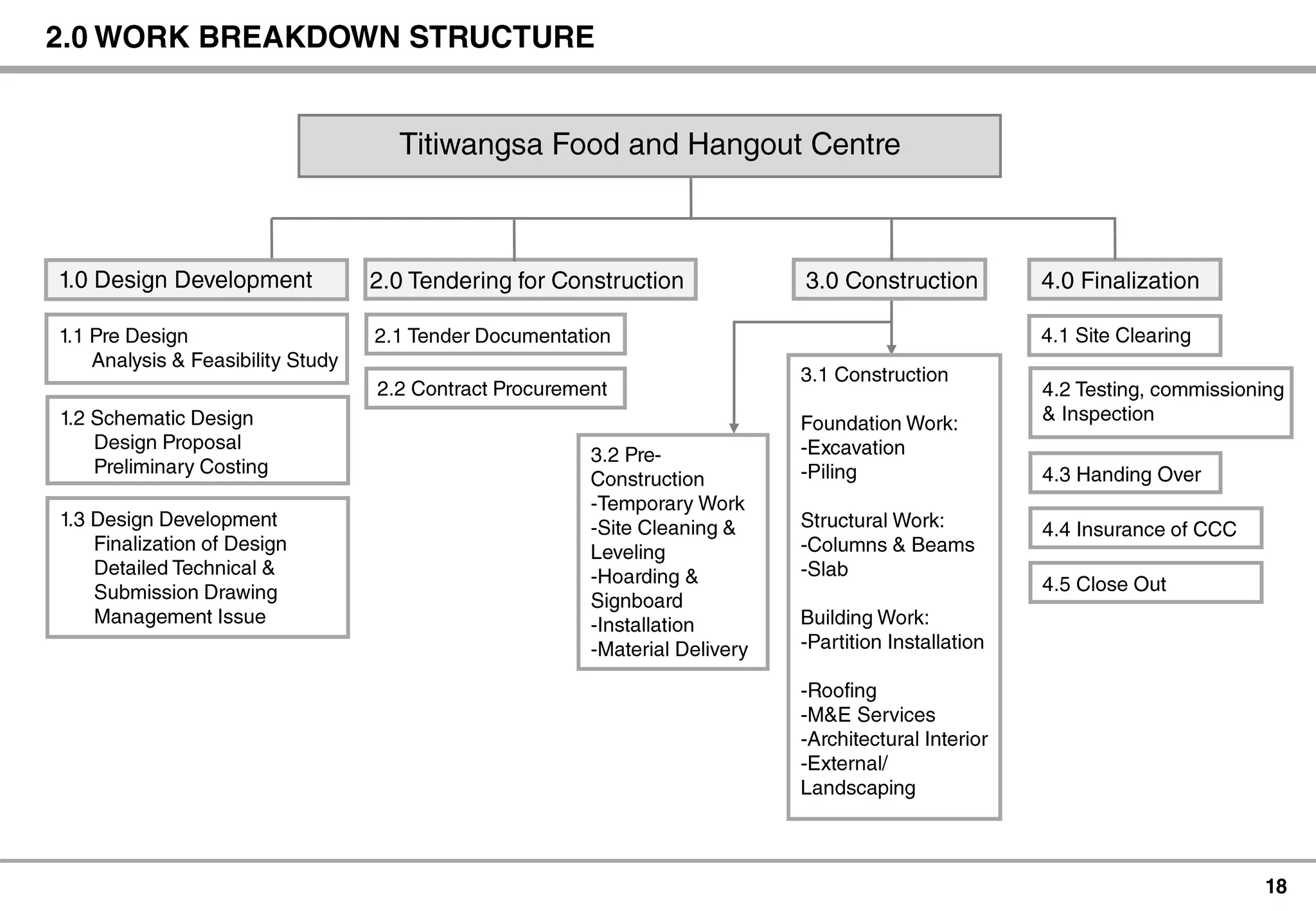 2.0 WORK BREAKDOWN STRUCTURE

Titiwangsa Food and Hangout Centre

1.0 Design Development

1.1 Pre Design
Analysis & Feasibility Study

1.2 Schematic Design
Design Proposal
Preliminary Costing

1.3 Design Development
Finalization of Design
Detailed Technical &
Submission Drawing
Management Issue

2.0 Tendering for Construction

2.1 Tender Documentation

2.2 Contract Procurement

3.0 Construction

3.2 Pre-Construction
-Temporary Work
-Site Cleaning & Leveling
-Hoarding & Signboard
-Installation
-Material Delivery

3.1 Construction

Foundation Work:
-Excavation
-Piling

Structural Work:
-Columns & Beams
-Slab

Building Work:
-Partition Installation

-Roofing
-M&E Services
-Architectural Interior
-External/ Landscaping

4.0 Finalization

4.1 Site Clearing

4.2 Testing, commissioning & Inspection

4.3 Handing Over

4.4 Insurance of CCC

4.5 Close Out

18